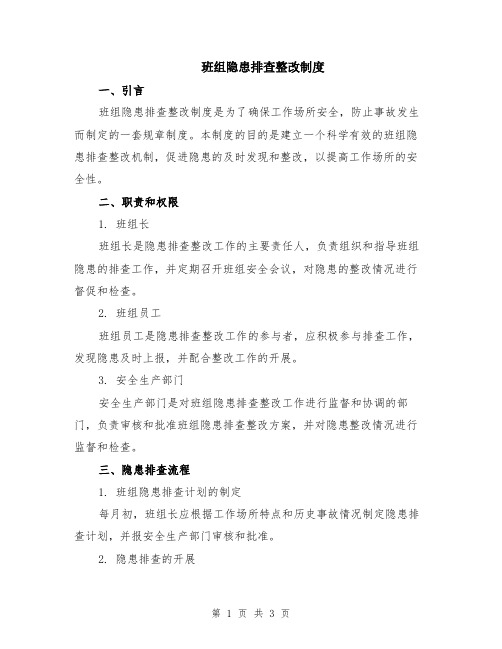 班组隐患排查整改制度

一、引言

班组隐患排查整改制度是为了确保工作场所安全，防止事故发生而制定的一套规章制度。本制度的目的是建立一个科学有效的班组隐患排查整改机制，促进隐患的及时发现和整改，以提高工作场所的安全性。

二、职责和权限

1. 班组长

班组长是隐患排查整改工作的主要责任人，负责组织和指导班组隐患的排查工作，并定期召开班组安全会议，对隐患的整改情况进行督促和检查。

2. 班组员工

班组员工是隐患排查整改工作的参与者，应积极参与排查工作，发现隐患及时上报，并配合整改工作的开展。

3. 安全生产部门

安全生产部门是对班组隐患排查整改工作进行监督和协调的部门，负责审核和批准班组隐患排查整改方案，并对隐患整改情况进行监督和检查。

三、隐患排查流程

1. 班组隐患排查计划的制定

每月初，班组长应根据工作场所特点和历史事故情况制定隐患排查计划，并报安全生产部门审核和批准。

2. 隐患排查的开展

第 1 页 共 3 页